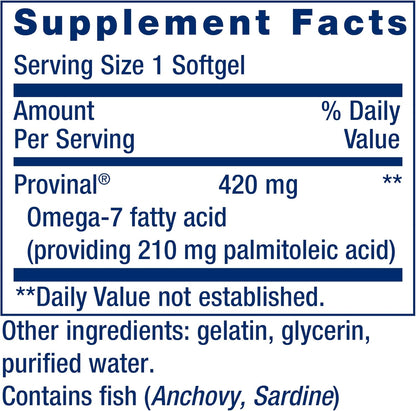 Supplement Facts

Serving Size 1 Softgel

| Amount Per Serving | | % Daily Value |
|---|---|---|
| Provinal® | 420 mg | ** |
| Omega-7 fatty acid (providing 210 mg palmitoleic acid) | | |

**Daily Value not established.

Other ingredients: gelatin, glycerin, purified water.

Contains fish (Anchovy, Sardine)